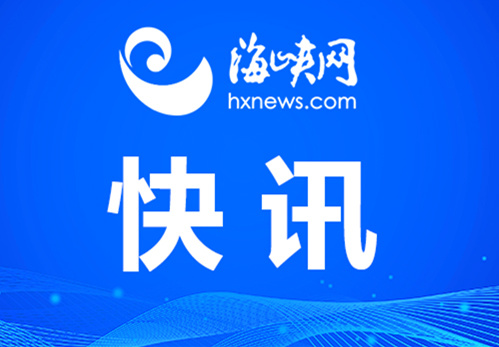 海峡网
hxnews.com
快讯